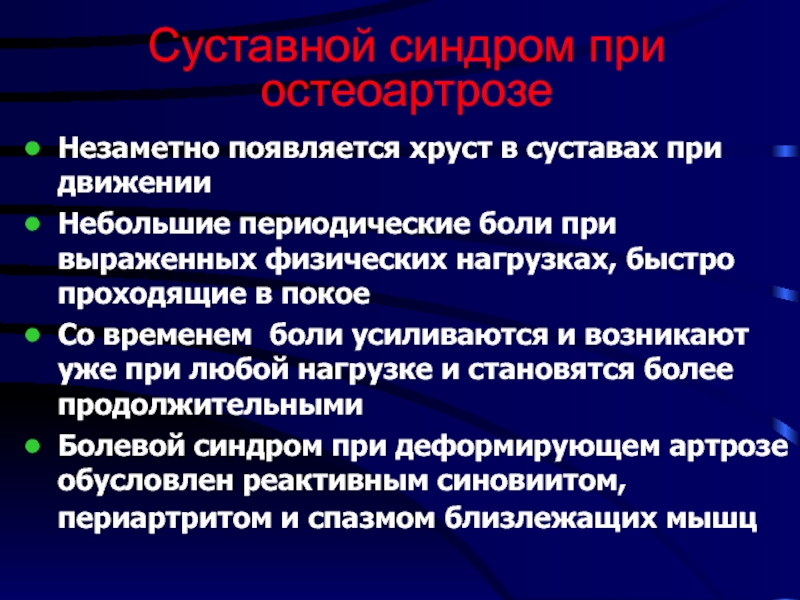 Суставной синдром при остеоартрозе

- Незаметно появляется хруст в суставах при движении
- Небольшие периодические боли при выраженных физических нагрузках, быстро проходящие в покое
- Со временем  боли усиливаются и возникают уже при любой нагрузке и становятся более продолжительными
- Болевой синдром при деформирующем артрозе обусловлен реактивным синовиитом, периартритом и спазмом близлежащих мышц